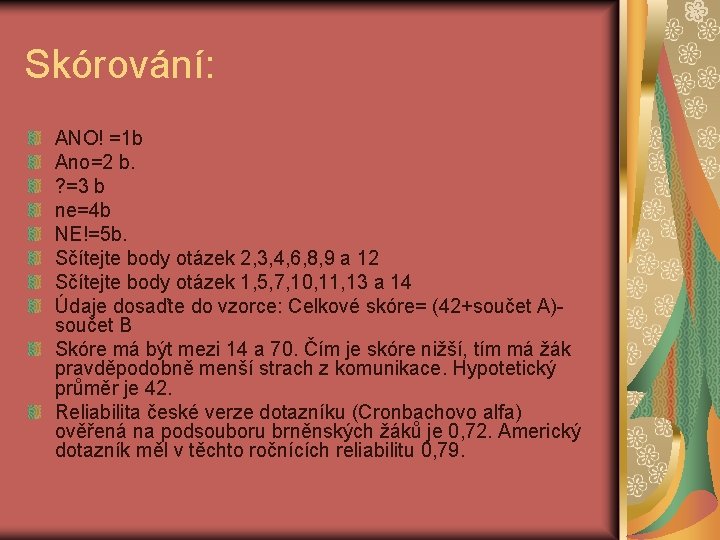 Skórování:

ANO! =1b
Ano=2 b.
?=3 b
ne=4b
NE!=5b.
Sčítejte body otázek 2,3,4,6,8,9 a 12
Sčítejte body otázek 1,5,7,10,11,13 a 14
Údaje dosaďte do vzorce: Celkové skóre= (42+součet A)-součet B
Skóre má být mezi 14 a 70. Čím je skóre nižší, tím má žák pravděpodobně menší strach z komunikace. Hypotetický průměr je 42.
Reliabilita české verze dotazníku (Cronbachovo alfa) ověřená na podsouboru brněnských žáků je 0,72. Americký dotazník měl v těchto ročnících reliabilitu 0,79.